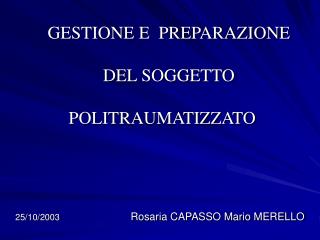 GESTIONE E PREPARAZIONE

DEL SOGGETTO

POLITRAUMATIZZATO

25/10/2003

Rosaria CAPASSO Mario MERELLO